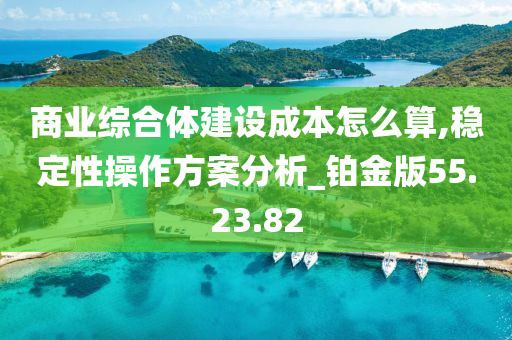 商业综合体建设成本怎么算,稳定性操作方案分析_铂金版55.23.82